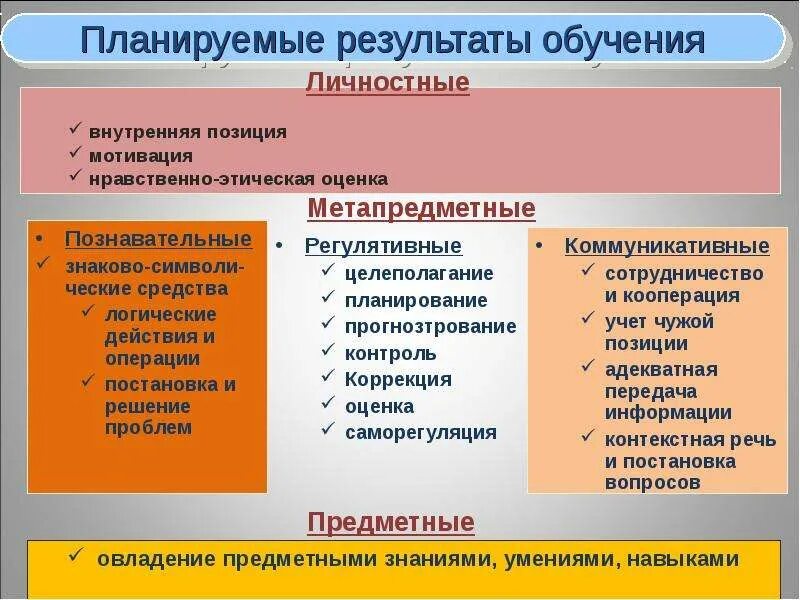 Планируемые результаты обучения

Личностные

✓ внутренняя позиция
✓ мотивация
✓ нравственно-этическая оценка

Метапредметные

• Познавательные
✓ знаково-символические средства
✓ логические действия и операции
✓ постановка и решение проблем

• Регулятивные
✓ целеполагание
✓ планирование
✓ прогнозтрование
✓ контроль
✓ Коррекция
✓ оценка
✓ саморегуляция

• Коммуникативные
✓ сотрудничество и кооперация
✓ учет чужой позиции
✓ адекватная передача информации
✓ контекстная речь и постановка вопросов

Предметные

✓ овладение предметными знаниями, умениями, навыками